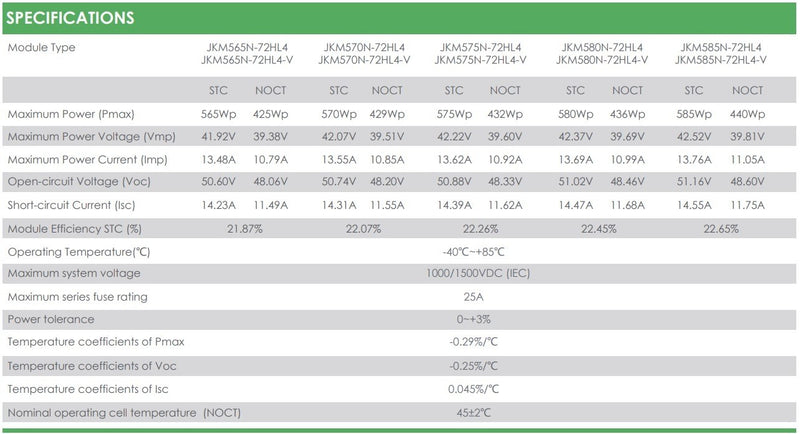 SPECIFICATIONS

| Module Type | JKM565N-72HL4 JKM565N-72HL4-V | | JKM570N-72HL4 JKM570N-72HL4-V | | JKM575N-72HL4 JKM575N-72HL4-V | | JKM580N-72HL4 JKM580N-72HL4-V | | JKM585N-72HL4 JKM585N-72HL4-V | |
|---|---|---|---|---|---|---|---|---|---|---|
| | STC | NOCT | STC | NOCT | STC | NOCT | STC | NOCT | STC | NOCT |
| Maximum Power (Pmax) | 565Wp | 425Wp | 570Wp | 429Wp | 575Wp | 432Wp | 580Wp | 436Wp | 585Wp | 440Wp |
| Maximum Power Voltage (Vmp) | 41.92V | 39.38V | 42.07V | 39.51V | 42.22V | 39.60V | 42.37V | 39.69V | 42.52V | 39.81V |
| Maximum Power Current (Imp) | 13.48A | 10.79A | 13.55A | 10.85A | 13.62A | 10.92A | 13.69A | 10.99A | 13.76A | 11.05A |
| Open-circuit Voltage (Voc) | 50.60V | 48.06V | 50.74V | 48.20V | 50.88V | 48.33V | 51.02V | 48.46V | 51.16V | 48.60V |
| Short-circuit Current (Isc) | 14.23A | 11.49A | 14.31A | 11.55A | 14.39A | 11.62A | 14.47A | 11.68A | 14.55A | 11.75A |
| Module Efficiency STC (%) | 21.87% | | 22.07% | | 22.26% | | 22.45% | | 22.65% | |
| Operating Temperature(℃) | -40℃~+85℃ | | | | | | | | | |
| Maximum system voltage | 1000/1500VDC (IEC) | | | | | | | | | |
| Maximum series fuse rating | 25A | | | | | | | | | |
| Power tolerance | 0~+3% | | | | | | | | | |
| Temperature coefficients of Pmax | -0.29%/℃ | | | | | | | | | |
| Temperature coefficients of Voc | -0.25%/℃ | | | | | | | | | |
| Temperature coefficients of Isc | 0.045%/℃ | | | | | | | | | |
| Nominal operating cell temperature (NOCT) | 45±2℃ | | | | | | | | | |